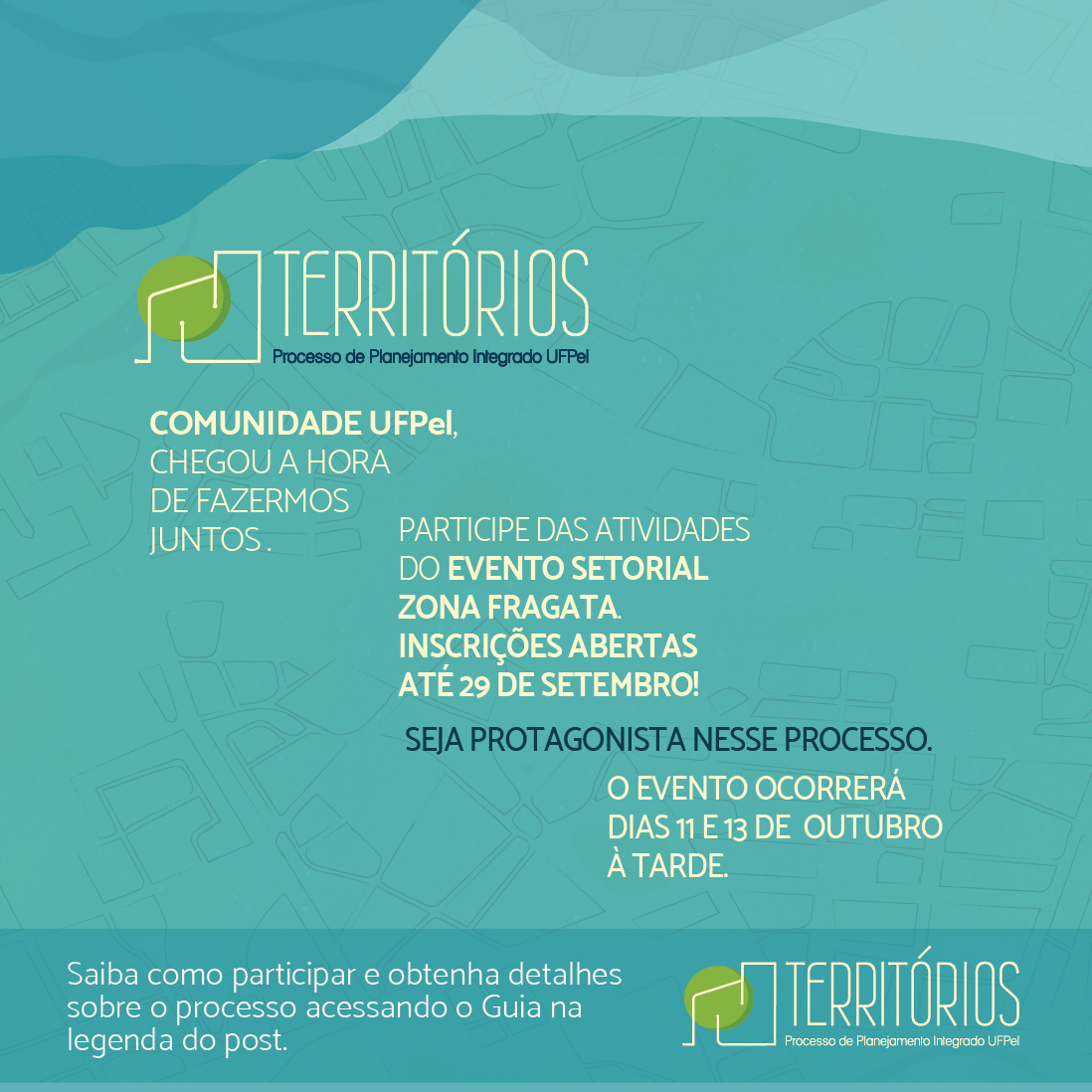 TERRITÓRIOS
Processo de Planejamento Integrado UFPel

COMUNIDADE UFPel,
CHEGOU A HORA
DE FAZERMOS
JUNTOS .

PARTICIPE DAS ATIVIDADES
DO EVENTO SETORIAL
ZONA FRAGATA.
INSCRIÇÕES ABERTAS
ATÉ 29 DE SETEMBRO!

SEJA PROTAGONISTA NESSE PROCESSO.

O EVENTO OCORRERÁ
DIAS 11 E 13 DE OUTUBRO
À TARDE.

Saiba como participar e obtenha detalhes sobre o processo acessando o Guia na legenda do post.

TERRITÓRIOS
Processo de Planejamento Integrado UFPel